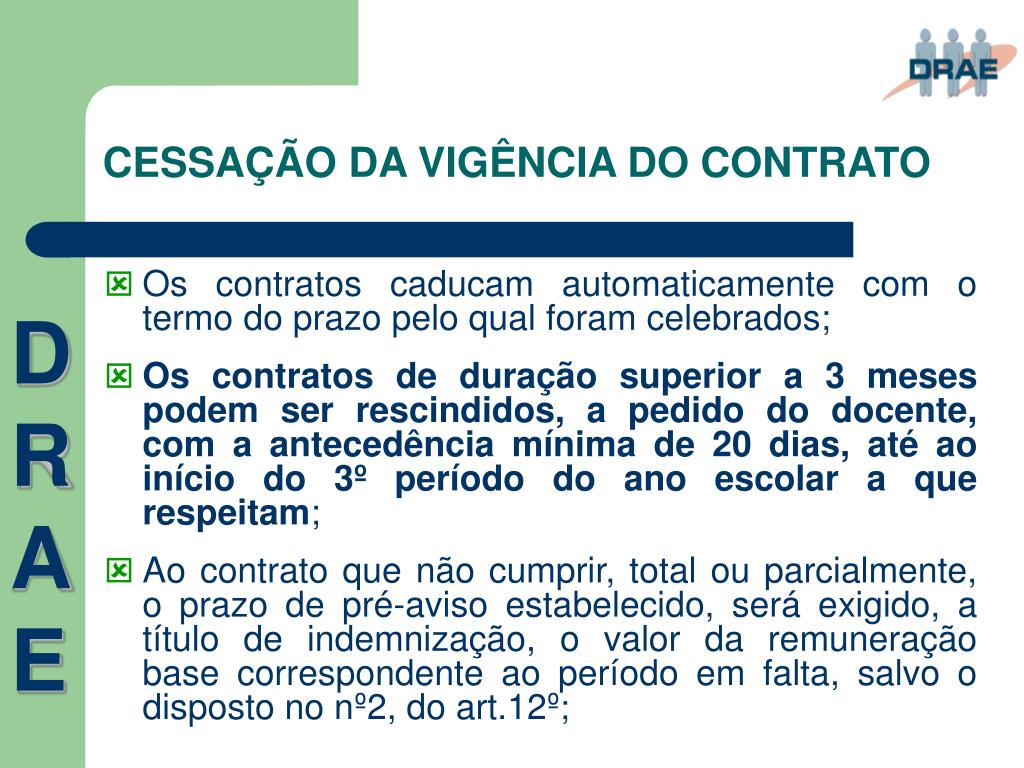 DRAE

CESSAÇÃO DA VIGÊNCIA DO CONTRATO

D
R
A
E

Os contratos caducam automaticamente com o termo do prazo pelo qual foram celebrados;

Os contratos de duração superior a 3 meses podem ser rescindidos, a pedido do docente, com a antecedência mínima de 20 dias, até ao início do 3º período do ano escolar a que respeitam;

Ao contrato que não cumprir, total ou parcialmente, o prazo de pré-aviso estabelecido, será exigido, a título de indemnização, o valor da remuneração base correspondente ao período em falta, salvo o disposto no nº2, do art.12º;